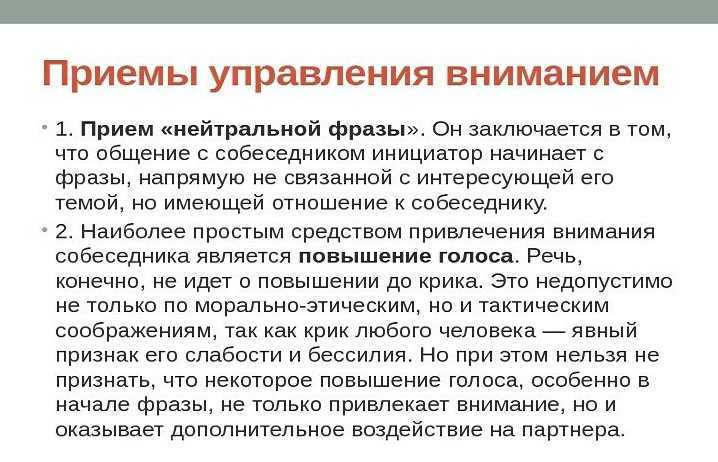 Приемы управления вниманием

• 1. Прием «нейтральной фразы». Он заключается в том, что общение с собеседником инициатор начинает с фразы, напрямую не связанной с интересующей его темой, но имеющей отношение к собеседнику.

• 2. Наиболее простым средством привлечения внимания собеседника является повышение голоса. Речь, конечно, не идет о повышении до крика. Это недопустимо не только по морально-этическим, но и тактическим соображениям, так как крик любого человека — явный признак его слабости и бессилия. Но при этом нельзя не признать, что некоторое повышение голоса, особенно в начале фразы, не только привлекает внимание, но и оказывает дополнительное воздействие на партнера.